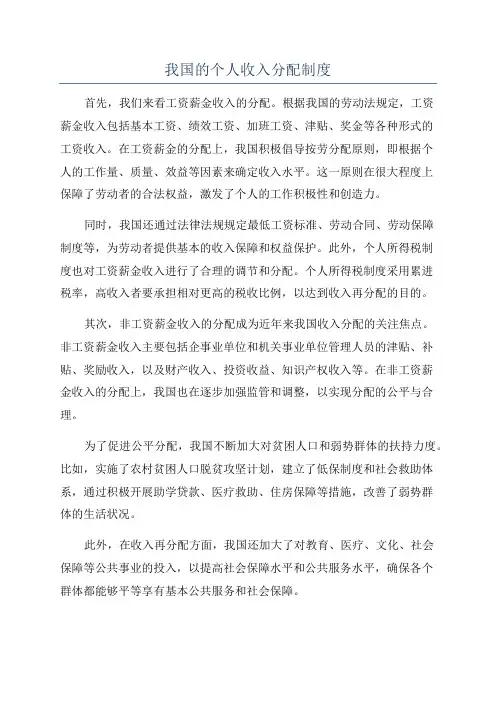 我国的个人收入分配制度

首先，我们来看工资薪金收入的分配。根据我国的劳动法规定，工资薪金收入包括基本工资、绩效工资、加班工资、津贴、奖金等各种形式的工资收入。在工资薪金的分配上，我国积极倡导按劳分配原则，即根据个人的工作量、质量、效益等因素来确定收入水平。这一原则在很大程度上保障了劳动者的合法权益，激发了个人的工作积极性和创造力。

同时，我国还通过法律法规规定最低工资标准、劳动合同、劳动保障制度等，为劳动者提供基本的收入保障和权益保护。此外，个人所得税制度也对工资薪金收入进行了合理的调节和分配。个人所得税制度采用累进税率，高收入者要承担相对更高的税收比例，以达到收入再分配的目的。

其次，非工资薪金收入的分配成为近年来我国收入分配的关注焦点。非工资薪金收入主要包括企事业单位和机关事业单位管理人员的津贴、补贴、奖励收入，以及财产收入、投资收益、知识产权收入等。在非工资薪金收入的分配上，我国也在逐步加强监管和调整，以实现分配的公平与合理。

为了促进公平分配，我国不断加大对贫困人口和弱势群体的扶持力度。比如，实施了农村贫困人口脱贫攻坚计划，建立了低保制度和社会救助体系，通过积极开展助学贷款、医疗救助、住房保障等措施，改善了弱势群体的生活状况。

此外，在收入再分配方面，我国还加大了对教育、医疗、文化、社会保障等公共事业的投入，以提高社会保障水平和公共服务水平，确保各个群体都能够平等享有基本公共服务和社会保障。